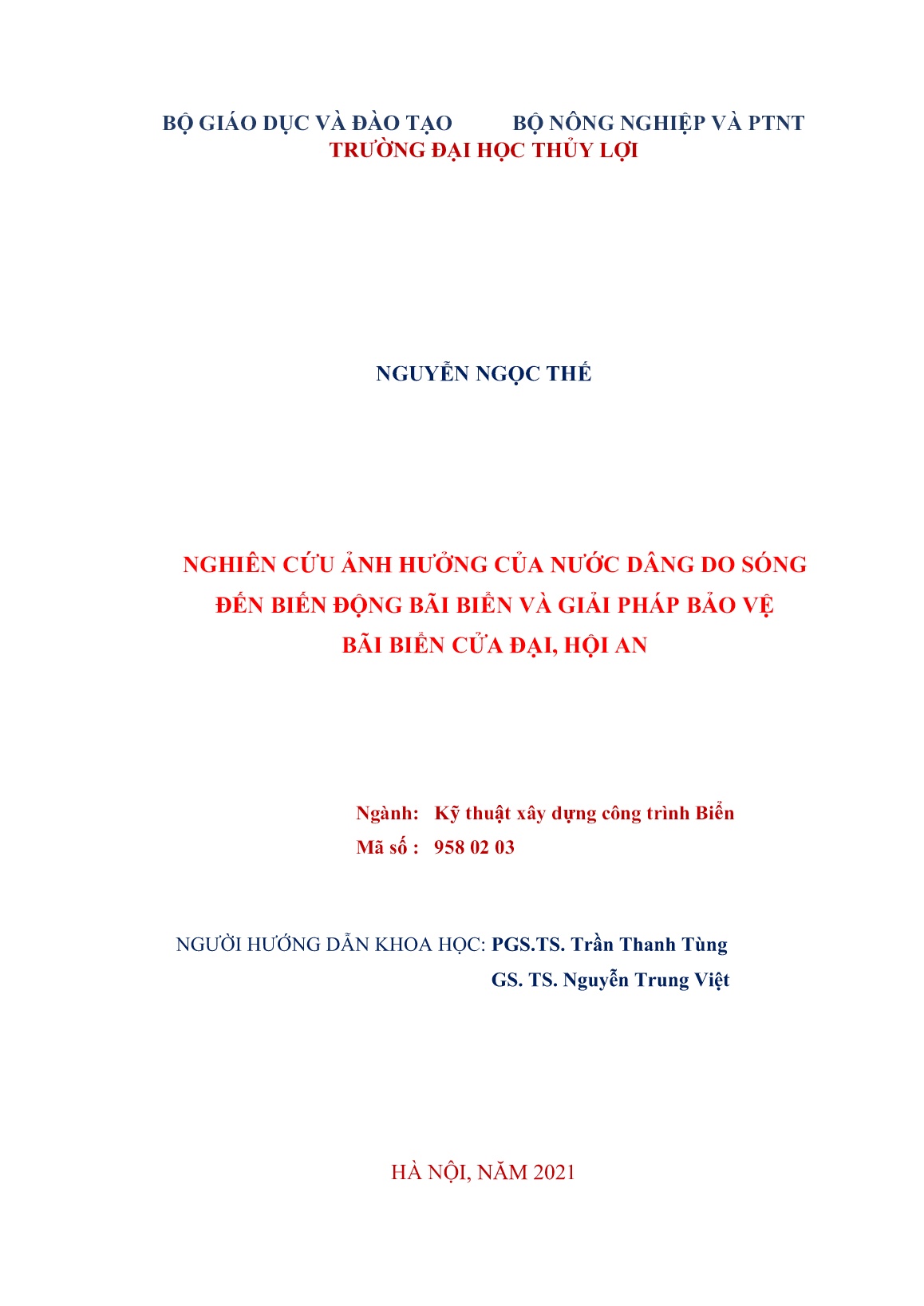 BỘ GIÁO DỤC VÀ ĐÀO TẠO BỘ NÔNG NGHIỆP VÀ PTNT
TRƯỜNG ĐẠI HỌC THỦY LỢI

NGUYỄN NGỌC THẾ

NGHIÊN CỨU ẢNH HƯỞNG CỦA NƯỚC DÂNG DO SÓNG ĐẾN BIẾN ĐỘNG BÃI BIỂN VÀ GIẢI PHÁP BẢO VỆ BÃI BIỂN CỬA ĐẠI, HỘI AN

Ngành: Kỹ thuật xây dựng công trình Biển
Mã số : 958 02 03

NGƯỜI HƯỚNG DẪN KHOA HỌC: PGS.TS. Trần Thanh Tùng
GS. TS. Nguyễn Trung Việt

HÀ NỘI, NĂM 2021